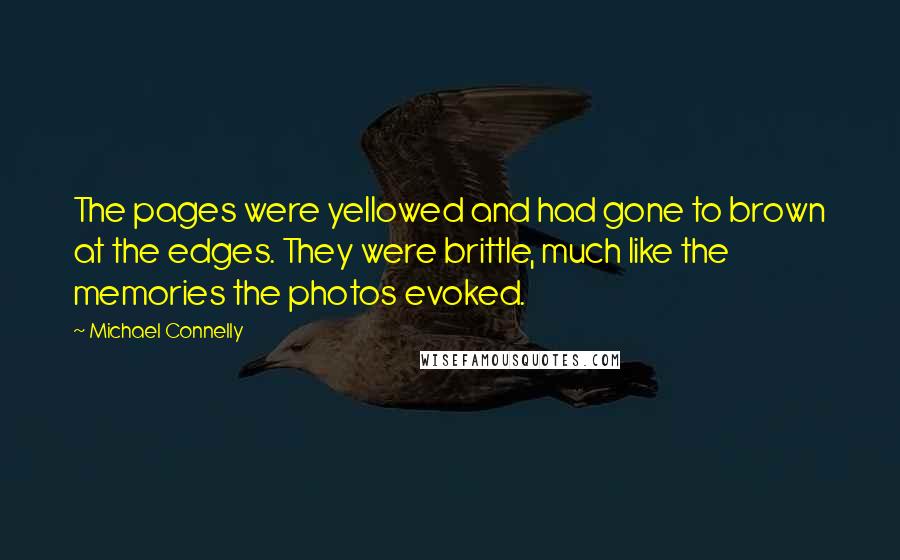 The pages were yellowed and had gone to brown at the edges. They were brittle, much like the memories the photos evoked.

~ Michael Connelly

WISEFAMOUSQUOTES.COM